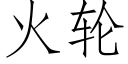 火轮